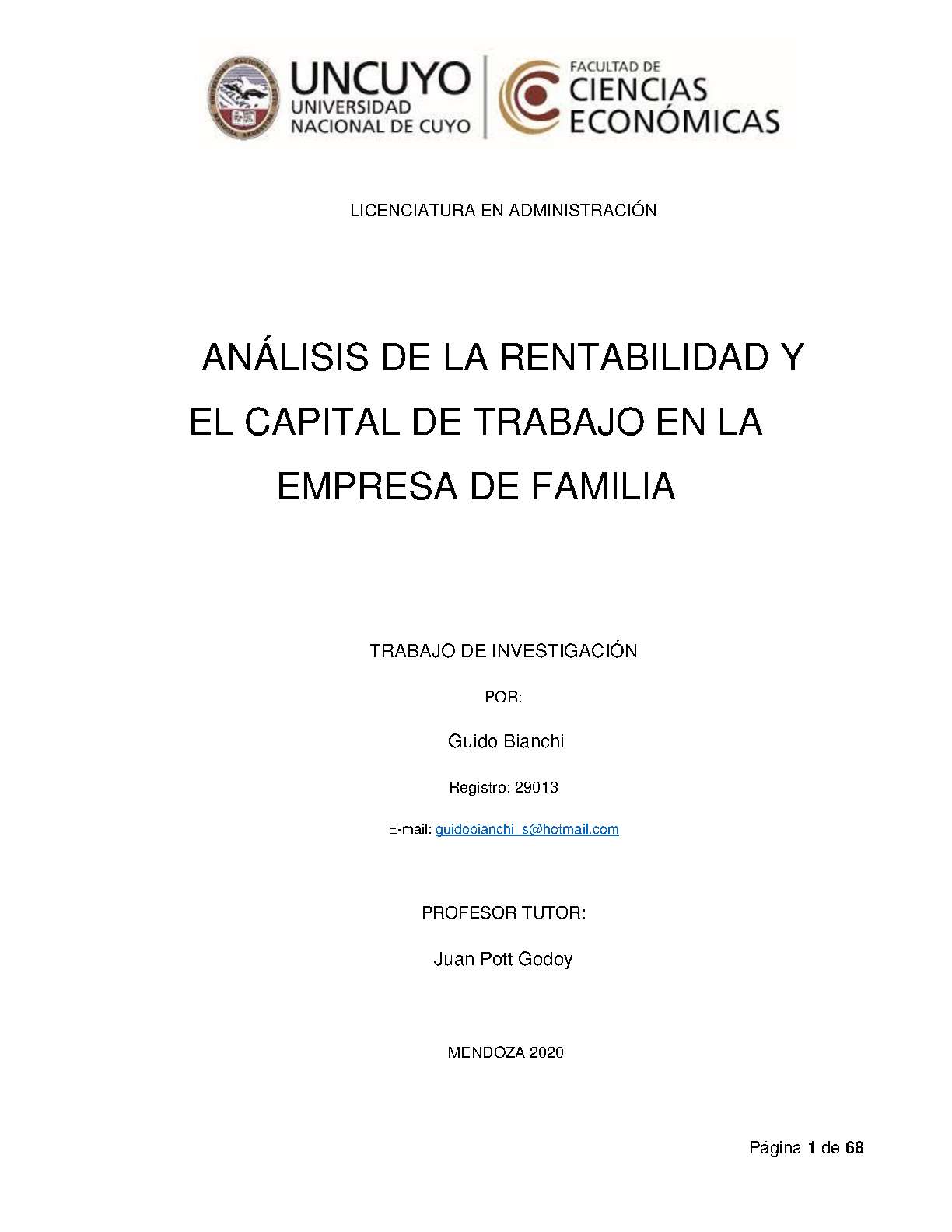 UNCUYO
UNIVERSIDAD NACIONAL DE CUYO

FACULTAD DE CIENCIAS ECONÓMICAS

LICENCIATURA EN ADMINISTRACIÓN

ANÁLISIS DE LA RENTABILIDAD Y EL CAPITAL DE TRABAJO EN LA EMPRESA DE FAMILIA

TRABAJO DE INVESTIGACIÓN

POR:

Guido Bianchi

Registro: 29013

E-mail: guidobianchi_s@hotmail.com

PROFESOR TUTOR:

Juan Pott Godoy

MENDOZA 2020

Página 1 de 68